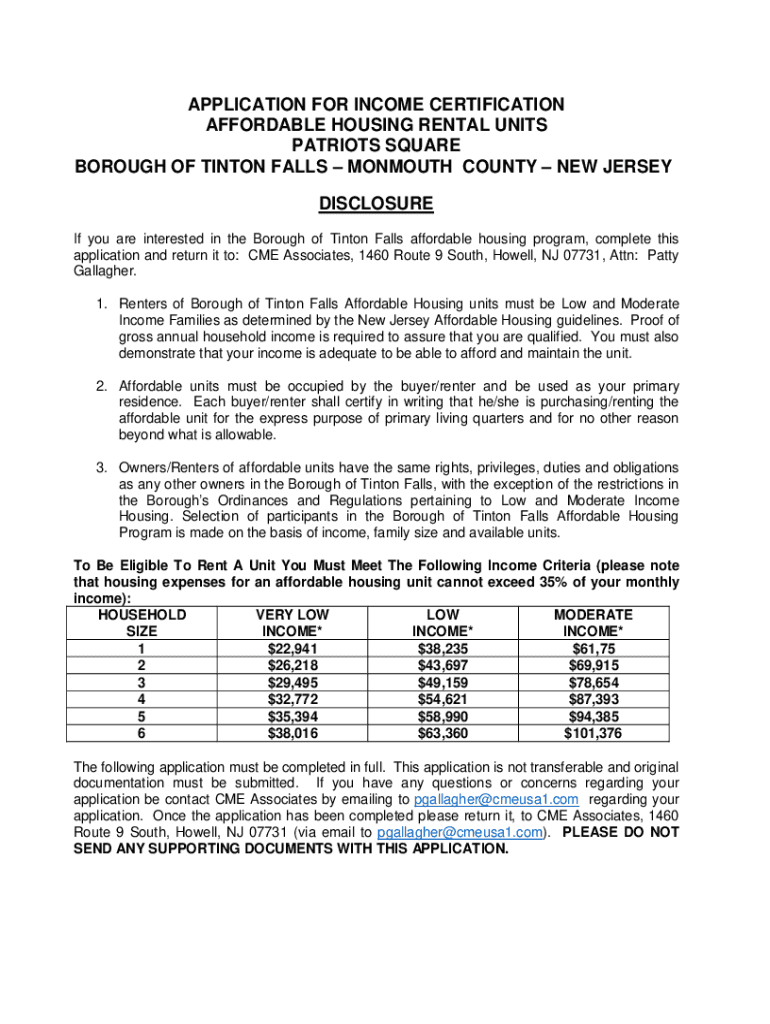 APPLICATION FOR INCOME CERTIFICATION
AFFORDABLE HOUSING RENTAL UNITS
PATRIOTS SQUARE
BOROUGH OF TINTON FALLS – MONMOUTH COUNTY – NEW JERSEY

DISCLOSURE

If you are interested in the Borough of Tinton Falls affordable housing program, complete this application and return it to: CME Associates, 1460 Route 9 South, Howell, NJ 07731, Attn: Patty Gallagher.

1. Renters of Borough of Tinton Falls Affordable Housing units must be Low and Moderate Income Families as determined by the New Jersey Affordable Housing guidelines. Proof of gross annual household income is required to assure that you are qualified. You must also demonstrate that your income is adequate to be able to afford and maintain the unit.

2. Affordable units must be occupied by the buyer/renter and be used as your primary residence. Each buyer/renter shall certify in writing that he/she is purchasing/renting the affordable unit for the express purpose of primary living quarters and for no other reason beyond what is allowable.

3. Owners/Renters of affordable units have the same rights, privileges, duties and obligations as any other owners in the Borough of Tinton Falls, with the exception of the restrictions in the Borough's Ordinances and Regulations pertaining to Low and Moderate Income Housing. Selection of participants in the Borough of Tinton Falls Affordable Housing Program is made on the basis of income, family size and available units.

To Be Eligible To Rent A Unit You Must Meet The Following Income Criteria (please note that housing expenses for an affordable housing unit cannot exceed 35% of your monthly income):

| HOUSEHOLD SIZE | VERY LOW INCOME* | LOW INCOME* | MODERATE INCOME* |
|---|---|---|---|
| 1 | $22,941 | $38,235 | $61,75 |
| 2 | $26,218 | $43,697 | $69,915 |
| 3 | $29,495 | $49,159 | $78,654 |
| 4 | $32,772 | $54,621 | $87,393 |
| 5 | $35,394 | $58,990 | $94,385 |
| 6 | $38,016 | $63,360 | $101,376 |

The following application must be completed in full. This application is not transferable and original documentation must be submitted. If you have any questions or concerns regarding your application be contact CME Associates by emailing to pgallagher@cmeusa1.com regarding your application. Once the application has been completed please return it, to CME Associates, 1460 Route 9 South, Howell, NJ 07731 (via email to pgallagher@cmeusa1.com). PLEASE DO NOT SEND ANY SUPPORTING DOCUMENTS WITH THIS APPLICATION.